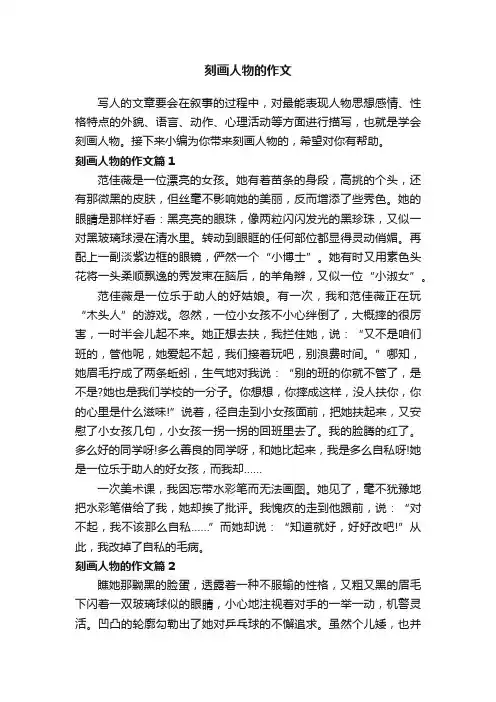 刻画人物的作文

写人的文章要会在叙事的过程中，对最能表现人物思想感情、性格特点的外貌、语言、动作、心理活动等方面进行描写，也就是学会刻画人物。接下来小编为你带来刻画人物的，希望对你有帮助。

刻画人物的作文篇1

范佳薇是一位漂亮的女孩。她有着苗条的身段，高挑的个头，还有那微黑的皮肤，但丝毫不影响她的美丽，反而增添了些秀色。她的眼睛是那样好看：黑亮亮的眼珠，像两粒闪闪发光的黑珍珠，又似一对黑玻璃球浸在清水里。转动到眼眶的任何部位都显得灵动俏媚。再配上一副淡紫边框的眼镜，俨然一个“小博士”。她有时又用素色头花将一头柔顺飘逸的秀发束在脑后，的羊角辫，又似一位“小淑女”。

范佳薇是一位乐于助人的好姑娘。有一次，我和范佳薇正在玩“木头人”的游戏。忽然，一位小女孩不小心绊倒了，大概摔的很厉害，一时半会儿起不来。她正想去扶，我拦住她，说：“又不是咱们班的，管他呢，她爱起不起，我们接着玩吧，别浪费时间。”哪知，她眉毛拧成了两条蚯蚓，生气地对我说：“别的班的你就不管了，是不是?她也是我们学校的一分子。你想想，你摔成这样，没人扶你，你的心里是什么滋味!”说着，径自走到小女孩面前，把她扶起来，又安慰了小女孩几句，小女孩一拐一拐的回班里去了。我的脸腾的红了。多么好的同学呀!多么善良的同学呀，和她比起来，我是多么自私呀!她是一位乐于助人的好女孩，而我却......

一次美术课，我因忘带水彩笔而无法画图。她见了，毫不犹豫地把水彩笔借给了我，她却挨了批评。我愧疚的走到他跟前，说：“对不起，我不该那么自私......”而她却说：“知道就好，好好改吧!”从此，我改掉了自私的毛病。

刻画人物的作文篇2

瞧她那黝黑的脸蛋，透露着一种不服输的性格，又粗又黑的眉毛下闪着一双玻璃球似的眼睛，小心地注视着对手的一举一动，机警灵活。凹凸的轮廓勾勒出了她对乒乓球的不懈追求。虽然个儿矮，也并